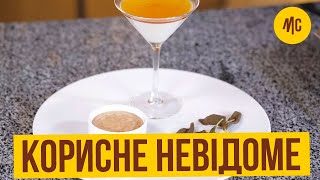 MC

КОРИСНЕ НЕВІДОМЕ